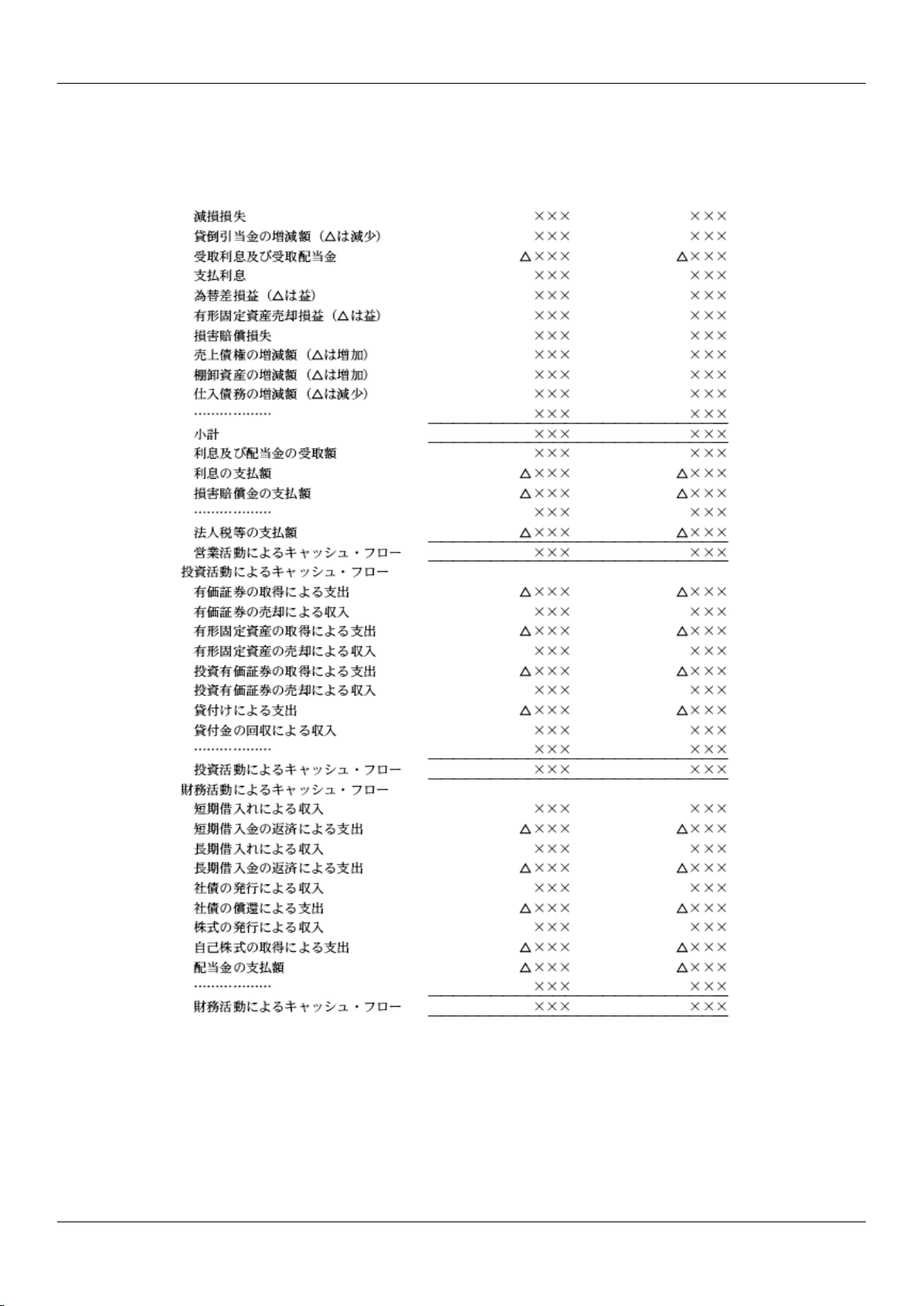 | | | |
|---|---|---|
| 減損損失 | ××× | ××× |
| 貸倒引当金の増減額（△は減少） | ××× | ××× |
| 受取利息及び受取配当金 | △××× | △××× |
| 支払利息 | ××× | ××× |
| 為替差損益（△は益） | ××× | ××× |
| 有形固定資産売却損益（△は益） | ××× | ××× |
| 損害賠償損失 | ××× | ××× |
| 売上債権の増減額（△は増加） | ××× | ××× |
| 棚卸資産の増減額（△は増加） | ××× | ××× |
| 仕入債務の増減額（△は減少） | ××× | ××× |
| ……………… | ××× | ××× |
| 小計 | ××× | ××× |
| 利息及び配当金の受取額 | ××× | ××× |
| 利息の支払額 | △××× | △××× |
| 損害賠償金の支払額 | △××× | △××× |
| ……………… | ××× | ××× |
| 法人税等の支払額 | △××× | △××× |
| 営業活動によるキャッシュ・フロー | ××× | ××× |
| 投資活動によるキャッシュ・フロー | | |
| 有価証券の取得による支出 | △××× | △××× |
| 有価証券の売却による収入 | ××× | ××× |
| 有形固定資産の取得による支出 | △××× | △××× |
| 有形固定資産の売却による収入 | ××× | ××× |
| 投資有価証券の取得による支出 | △××× | △××× |
| 投資有価証券の売却による収入 | ××× | ××× |
| 貸付けによる支出 | △××× | △××× |
| 貸付金の回収による収入 | ××× | ××× |
| ……………… | ××× | ××× |
| 投資活動によるキャッシュ・フロー | ××× | ××× |
| 財務活動によるキャッシュ・フロー | | |
| 短期借入れによる収入 | ××× | ××× |
| 短期借入金の返済による支出 | △××× | △××× |
| 長期借入れによる収入 | ××× | ××× |
| 長期借入金の返済による支出 | △××× | △××× |
| 社債の発行による収入 | ××× | ××× |
| 社債の償還による支出 | △××× | △××× |
| 株式の発行による収入 | ××× | ××× |
| 自己株式の取得による支出 | △××× | △××× |
| 配当金の支払額 | △××× | △××× |
| ……………… | ××× | ××× |
| 財務活動によるキャッシュ・フロー | ××× | ××× |